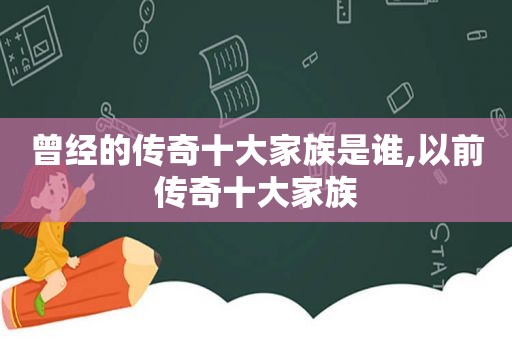 曾经的传奇十大家族是谁,以前传奇十大家族

STAT